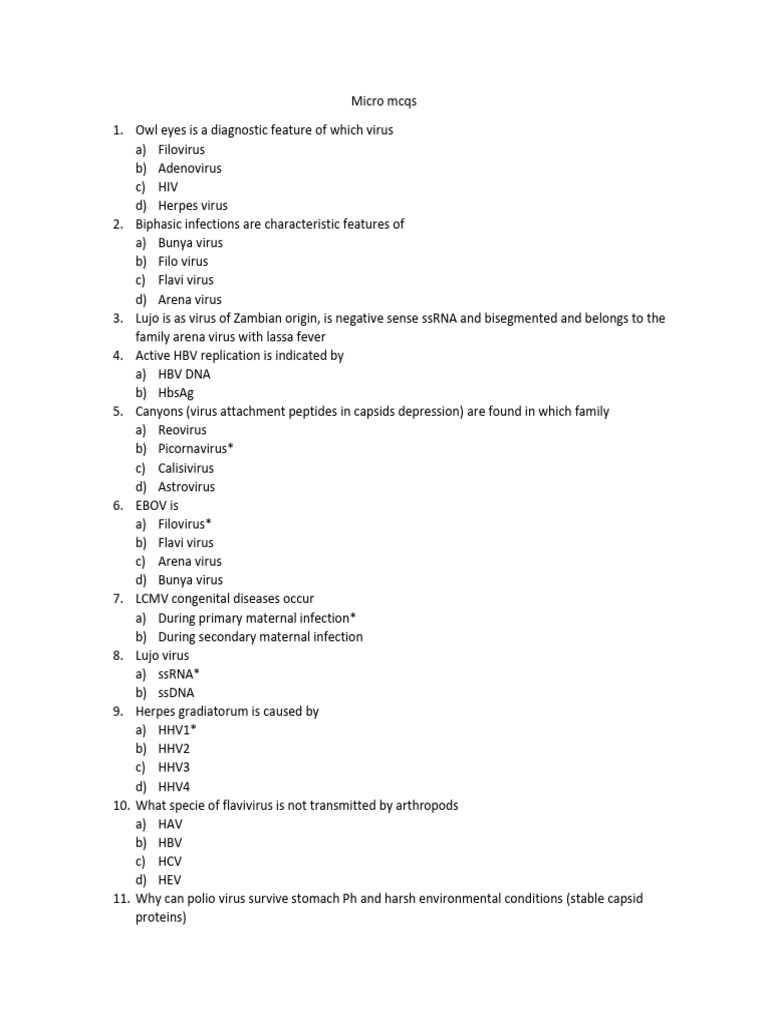 Micro mcqs

1. Owl eyes is a diagnostic feature of which virus
a) Filovirus
b) Adenovirus
c) HIV
d) Herpes virus
2. Biphasic infections are characteristic features of
a) Bunya virus
b) Filo virus
c) Flavi virus
d) Arena virus
3. Lujo is as virus of Zambian origin, is negative sense ssRNA and bisegmented and belongs to the family arena virus with lassa fever
4. Active HBV replication is indicated by
a) HBV DNA
b) HbsAg
5. Canyons (virus attachment peptides in capsids depression) are found in which family
a) Reovirus
b) Picornavirus*
c) Calisivirus
d) Astrovirus
6. EBOV is
a) Filovirus*
b) Flavi virus
c) Arena virus
d) Bunya virus
7. LCMV congenital diseases occur
a) During primary maternal infection*
b) During secondary maternal infection
8. Lujo virus
a) ssRNA*
b) ssDNA
9. Herpes gradiatorum is caused by
a) HHV1*
b) HHV2
c) HHV3
d) HHV4
10. What specie of flavivirus is not transmitted by arthropods
a) HAV
b) HBV
c) HCV
d) HEV
11. Why can polio virus survive stomach Ph and harsh environmental conditions (stable capsid proteins)